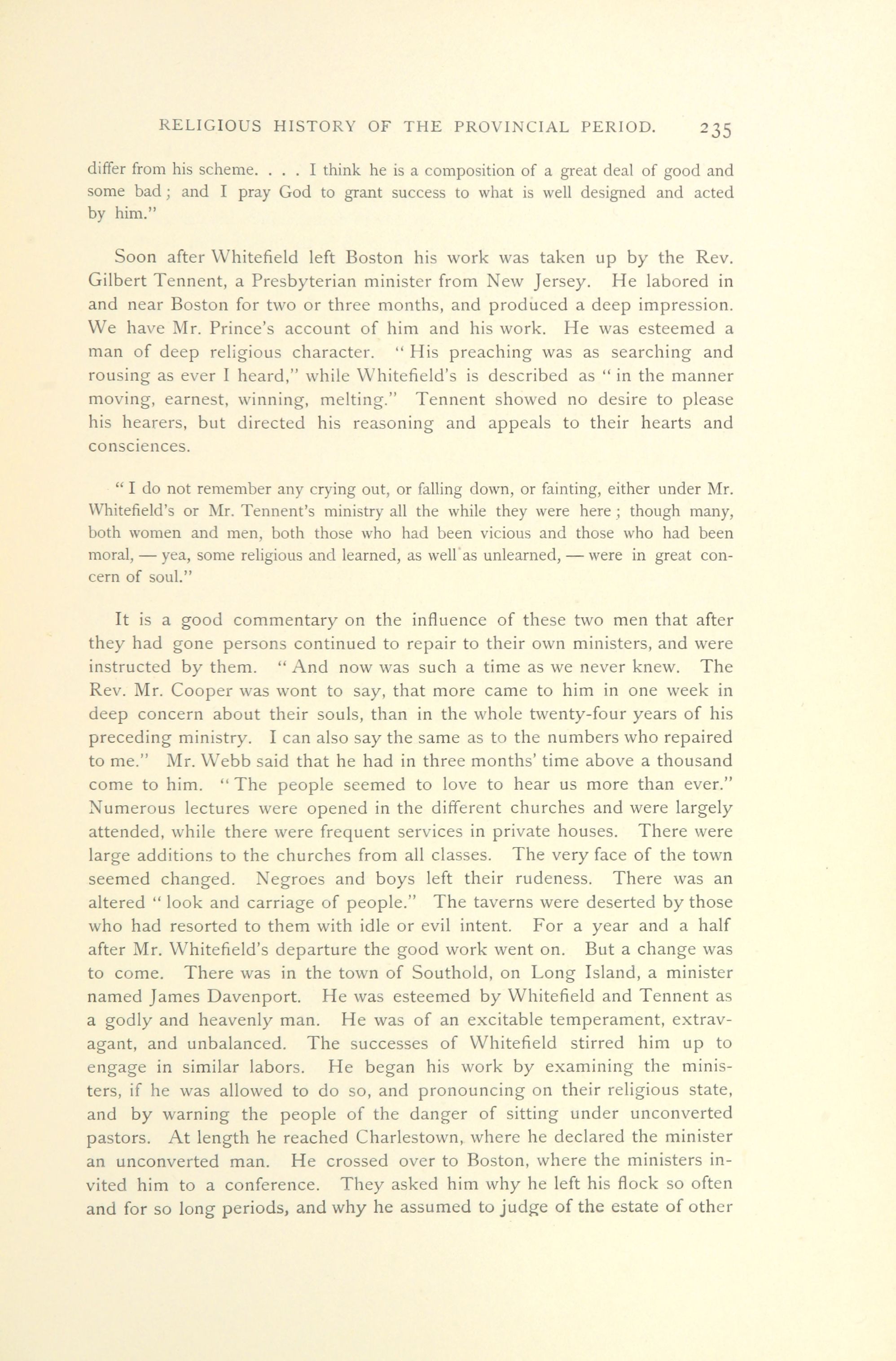 RELIGIOUS HISTORY OF THE PROVINCIAL PERIOD. 235

differ from his scheme. . . . I think he is a composition of a great deal of good and some bad; and I pray God to grant success to what is well designed and acted by him."

Soon after Whitefield left Boston his work was taken up by the Rev. Gilbert Tennent, a Presbyterian minister from New Jersey. He labored in and near Boston for two or three months, and produced a deep impression. We have Mr. Prince's account of him and his work. He was esteemed a man of deep religious character. "His preaching was as searching and rousing as ever I heard," while Whitefield's is described as "in the manner moving, earnest, winning, melting." Tennent showed no desire to please his hearers, but directed his reasoning and appeals to their hearts and consciences.

"I do not remember any crying out, or falling down, or fainting, either under Mr. Whitefield's or Mr. Tennent's ministry all the while they were here; though many, both women and men, both those who had been vicious and those who had been moral, — yea, some religious and learned, as well as unlearned, — were in great concern of soul."

It is a good commentary on the influence of these two men that after they had gone persons continued to repair to their own ministers, and were instructed by them. "And now was such a time as we never knew. The Rev. Mr. Cooper was wont to say, that more came to him in one week in deep concern about their souls, than in the whole twenty-four years of his preceding ministry. I can also say the same as to the numbers who repaired to me." Mr. Webb said that he had in three months' time above a thousand come to him. "The people seemed to love to hear us more than ever." Numerous lectures were opened in the different churches and were largely attended, while there were frequent services in private houses. There were large additions to the churches from all classes. The very face of the town seemed changed. Negroes and boys left their rudeness. There was an altered "look and carriage of people." The taverns were deserted by those who had resorted to them with idle or evil intent. For a year and a half after Mr. Whitefield's departure the good work went on. But a change was to come. There was in the town of Southold, on Long Island, a minister named James Davenport. He was esteemed by Whitefield and Tennent as a godly and heavenly man. He was of an excitable temperament, extravagant, and unbalanced. The successes of Whitefield stirred him up to engage in similar labors. He began his work by examining the ministers, if he was allowed to do so, and pronouncing on their religious state, and by warning the people of the danger of sitting under unconverted pastors. At length he reached Charlestown, where he declared the minister an unconverted man. He crossed over to Boston, where the ministers invited him to a conference. They asked him why he left his flock so often and for so long periods, and why he assumed to judge of the estate of other